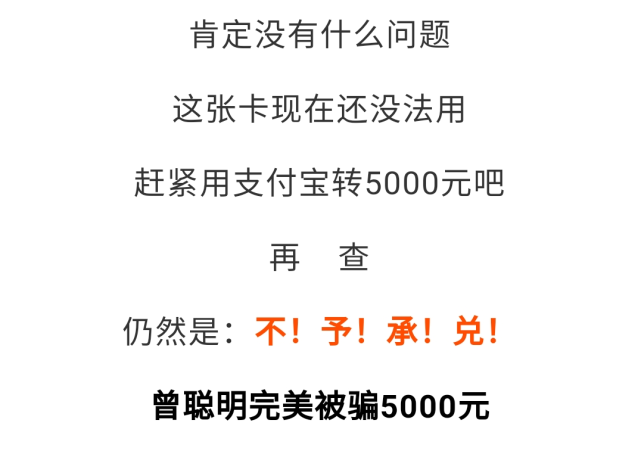 肯定没有什么问题

这张卡现在还没法用

赶紧用支付宝转5000元吧

再　查

仍然是：不！予！承！兑！

曾聪明完美被骗5000元